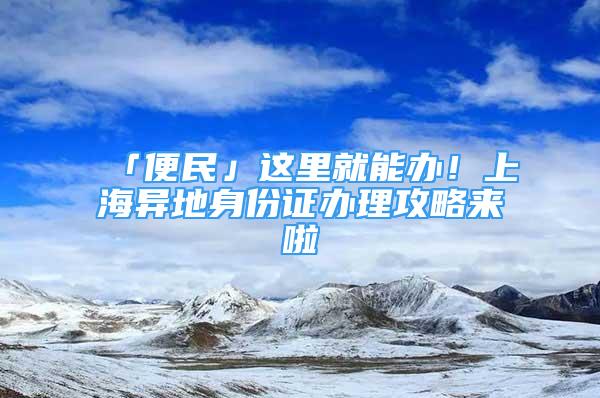 「便民」这里就能办！上海异地身份证办理攻略来啦